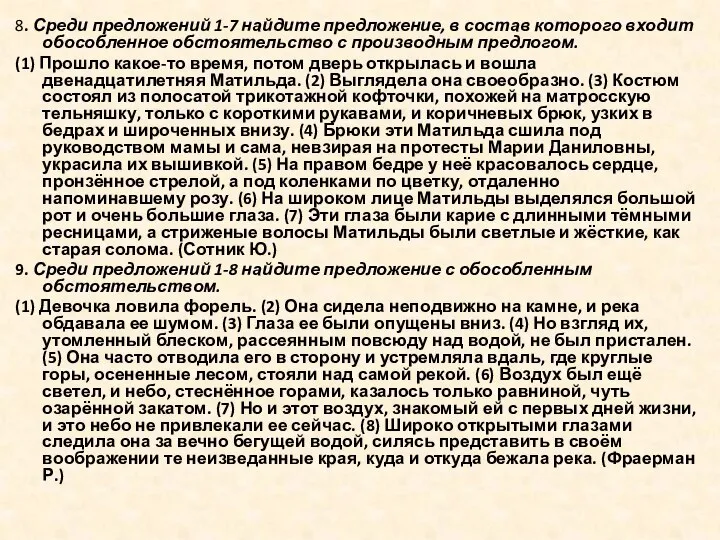 8. Среди предложений 1-7 найдите предложение, в состав которого входит обособленное обстоятельство с производным предлогом.

(1) Прошло какое-то время, потом дверь открылась и вошла двенадцатилетняя Матильда. (2) Выглядела она своеобразно. (3) Костюм состоял из полосатой трикотажной кофточки, похожей на матросскую тельняшку, только с короткими рукавами, и коричневых брюк, узких в бедрах и широченных внизу. (4) Брюки эти Матильда сшила под руководством мамы и сама, невзирая на протесты Марии Даниловны, украсила их вышивкой. (5) На правом бедре у неё красовалось сердце, пронзённое стрелой, а под коленками по цветку, отдаленно напоминавшему розу. (6) На широком лице Матильды выделялся большой рот и очень большие глаза. (7) Эти глаза были карие с длинными тёмными ресницами, а стриженые волосы Матильды были светлые и жёсткие, как старая солома. (Сотник Ю.)

9. Среди предложений 1-8 найдите предложение с обособленным обстоятельством.

(1) Девочка ловила форель. (2) Она сидела неподвижно на камне, и река обдавала ее шумом. (3) Глаза ее были опущены вниз. (4) Но взгляд их, утомленный блеском, рассеянным повсюду над водой, не был пристален. (5) Она часто отводила его в сторону и устремляла вдаль, где круглые горы, осененные лесом, стояли над самой рекой. (6) Воздух был ещё светел, и небо, стеснённое горами, казалось только равниной, чуть озарённой закатом. (7) Но и этот воздух, знакомый ей с первых дней жизни, и это небо не привлекали ее сейчас. (8) Широко открытыми глазами следила она за вечно бегущей водой, силясь представить в своём воображении те неизведанные края, куда и откуда бежала река. (Фраерман Р.)